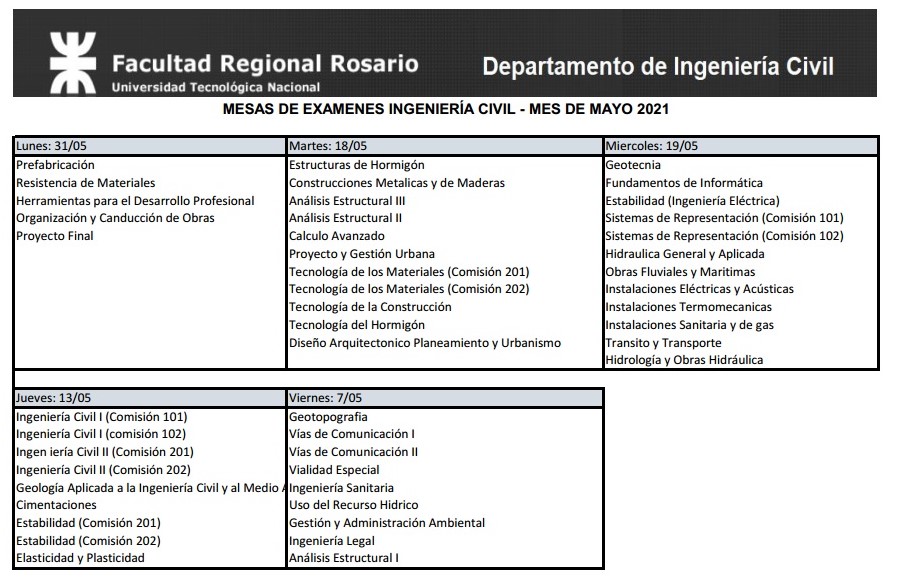 Facultad Regional Rosario
Universidad Tecnológica Nacional

Departamento de Ingeniería Civil

MESAS DE EXAMENES INGENIERÍA CIVIL - MES DE MAYO 2021

| Lunes: 31/05 | Martes: 18/05 | Miercoles: 19/05 |
|---|---|---|
| Prefabricación | Estructuras de Hormigón | Geotecnia |
| Resistencia de Materiales | Construcciones Metalicas y de Maderas | Fundamentos de Informática |
| Herramientas para el Desarrollo Profesional | Análisis Estructural III | Estabilidad (Ingeniería Eléctrica) |
| Organización y Canducción de Obras | Análisis Estructural II | Sistemas de Representación (Comisión 101) |
| Proyecto Final | Calculo Avanzado | Sistemas de Representación (Comisión 102) |
| | Proyecto y Gestión Urbana | Hidraulica General y Aplicada |
| | Tecnología de los Materiales (Comisión 201) | Obras Fluviales y Maritimas |
| | Tecnología de los Materiales (Comisión 202) | Instalaciones Eléctricas y Acústicas |
| | Tecnología de la Construcción | Instalaciones Termomecanicas |
| | Tecnología del Hormigón | Instalaciones Sanitaria y de gas |
| | Diseño Arquitectonico Planeamiento y Urbanismo | Transito y Transporte |
| | | Hidrología y Obras Hidráulica |

| Jueves: 13/05 | Viernes: 7/05 |
|---|---|
| Ingeniería Civil I (Comisión 101) | Geotopografia |
| Ingeniería Civil I (comisión 102) | Vías de Comunicación I |
| Ingen iería Civil II (Comisión 201) | Vías de Comunicación II |
| Ingeniería Civil II (Comisión 202) | Vialidad Especial |
| Geología Aplicada a la Ingeniería Civil y al Medio A | Ingeniería Sanitaria |
| Cimentaciones | Uso del Recurso Hidrico |
| Estabilidad (Comisión 201) | Gestión y Administración Ambiental |
| Estabilidad (Comisión 202) | Ingeniería Legal |
| Elasticidad y Plasticidad | Análisis Estructural I |